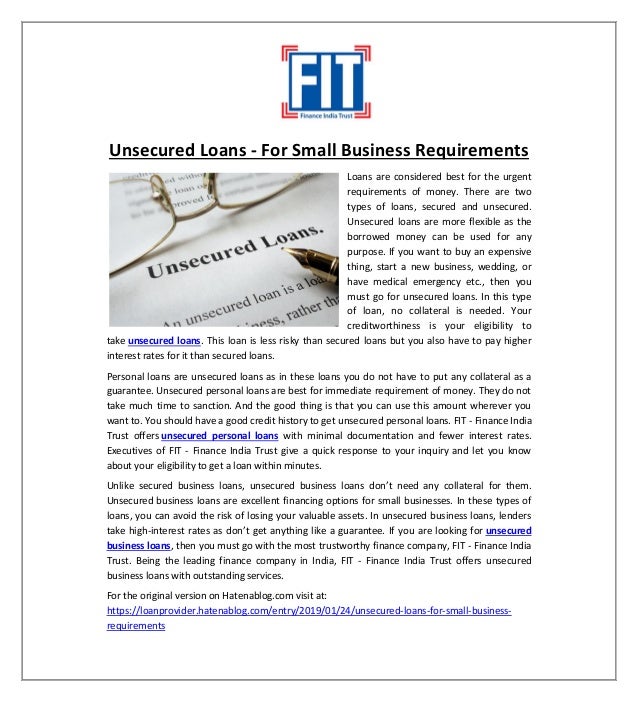 FIT
Finance India Trust

Unsecured Loans - For Small Business Requirements

Unsecured Loans.
An unsecured loan is a loa

Loans are considered best for the urgent requirements of money. There are two types of loans, secured and unsecured. Unsecured loans are more flexible as the borrowed money can be used for any purpose. If you want to buy an expensive thing, start a new business, wedding, or have medical emergency etc., then you must go for unsecured loans. In this type of loan, no collateral is needed. Your creditworthiness is your eligibility to take unsecured loans. This loan is less risky than secured loans but you also have to pay higher interest rates for it than secured loans.

Personal loans are unsecured loans as in these loans you do not have to put any collateral as a guarantee. Unsecured personal loans are best for immediate requirement of money. They do not take much time to sanction. And the good thing is that you can use this amount wherever you want to. You should have a good credit history to get unsecured personal loans. FIT - Finance India Trust offers unsecured personal loans with minimal documentation and fewer interest rates. Executives of FIT - Finance India Trust give a quick response to your inquiry and let you know about your eligibility to get a loan within minutes.

Unlike secured business loans, unsecured business loans don't need any collateral for them. Unsecured business loans are excellent financing options for small businesses. In these types of loans, you can avoid the risk of losing your valuable assets. In unsecured business loans, lenders take high-interest rates as don't get anything like a guarantee. If you are looking for unsecured business loans, then you must go with the most trustworthy finance company, FIT - Finance India Trust. Being the leading finance company in India, FIT - Finance India Trust offers unsecured business loans with outstanding services.

For the original version on Hatenablog.com visit at:
https://loanprovider.hatenablog.com/entry/2019/01/24/unsecured-loans-for-small-business-requirements